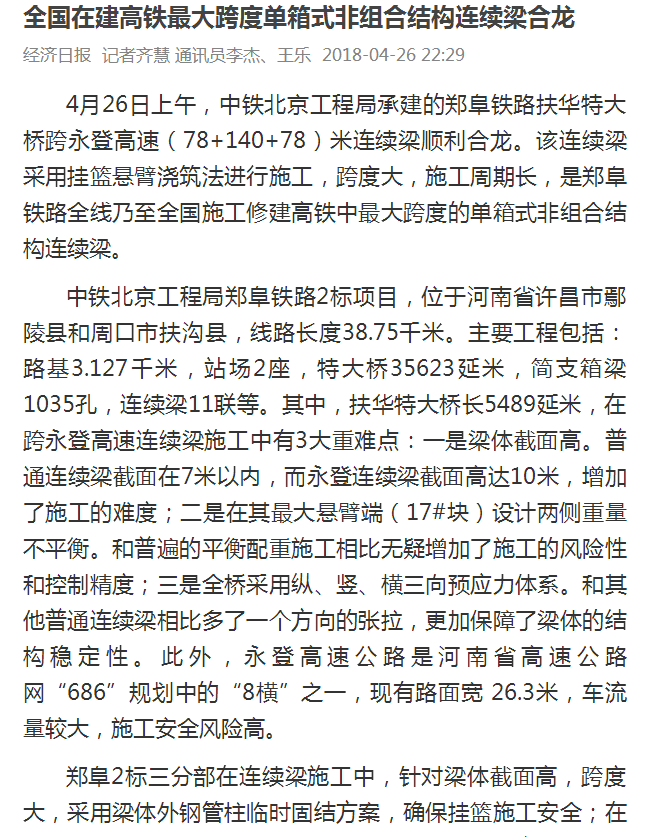 全国在建高铁最大跨度单箱式非组合结构连续梁合龙

经济日报 记者齐慧 通讯员李杰、王乐 2018-04-26 22:29

4月26日上午，中铁北京工程局承建的郑阜铁路扶华特大桥跨永登高速（78+140+78）米连续梁顺利合龙。该连续梁采用挂篮悬臂浇筑法进行施工，跨度大，施工周期长，是郑阜铁路全线乃至全国施工修建高铁中最大跨度的单箱式非组合结构连续梁。

中铁北京工程局郑阜铁路2标项目，位于河南省许昌市鄢陵县和周口市扶沟县，线路长度38.75千米。主要工程包括：路基3.127千米，站场2座，特大桥35623延米，简支箱梁1035孔，连续梁11联等。其中，扶华特大桥长5489延米，在跨永登高速连续梁施工中有3大重难点：一是梁体截面高。普通连续梁截面在7米以内，而永登连续梁截面高达10米，增加了施工的难度；二是在其最大悬臂端（17#块）设计两侧重量不平衡。和普遍的平衡配重施工相比无疑增加了施工的风险性和控制精度；三是全桥采用纵、竖、横三向预应力体系。和其他普通连续梁相比多了一个方向的张拉，更加保障了梁体的结构稳定性。此外，永登高速公路是河南省高速公路网“686”规划中的“8横”之一，现有路面宽 26.3米，车流量较大，施工安全风险高。

郑阜2标三分部在连续梁施工中，针对梁体截面高，跨度大，采用梁体外钢管柱临时固结方案，确保挂篮施工安全；在